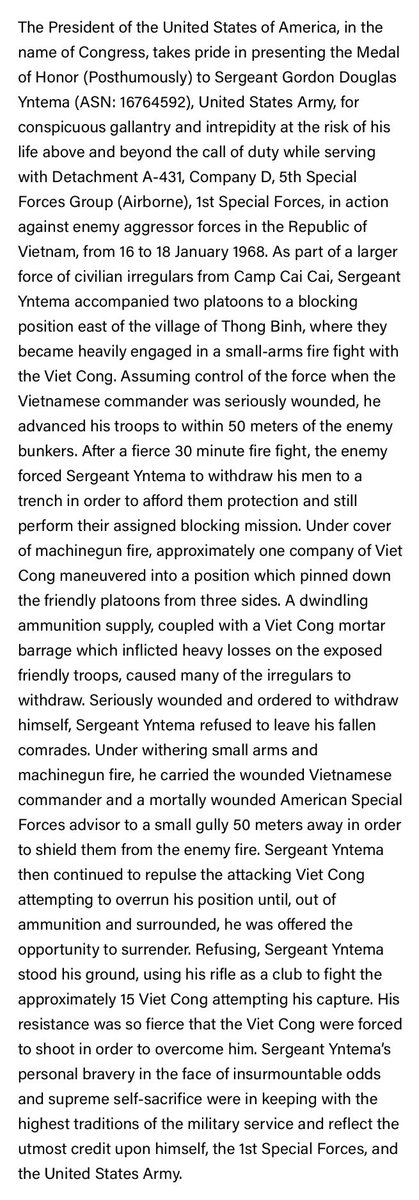 The President of the United States of America, in the name of Congress, takes pride in presenting the Medal of Honor (Posthumously) to Sergeant Gordon Douglas Yntema (ASN: 16764592), United States Army, for conspicuous gallantry and intrepidity at the risk of his life above and beyond the call of duty while serving with Detachment A-431, Company D, 5th Special Forces Group (Airborne), 1st Special Forces, in action against enemy aggressor forces in the Republic of Vietnam, from 16 to 18 January 1968. As part of a larger force of civilian irregulars from Camp Cai Cai, Sergeant Yntema accompanied two platoons to a blocking position east of the village of Thong Binh, where they became heavily engaged in a small-arms fire fight with the Viet Cong. Assuming control of the force when the Vietnamese commander was seriously wounded, he advanced his troops to within 50 meters of the enemy bunkers. After a fierce 30 minute fire fight, the enemy forced Sergeant Yntema to withdraw his men to a trench in order to afford them protection and still perform their assigned blocking mission. Under cover of machinegun fire, approximately one company of Viet Cong maneuvered into a position which pinned down the friendly platoons from three sides. A dwindling ammunition supply, coupled with a Viet Cong mortar barrage which inflicted heavy losses on the exposed friendly troops, caused many of the irregulars to withdraw. Seriously wounded and ordered to withdraw himself, Sergeant Yntema refused to leave his fallen comrades. Under withering small arms and machinegun fire, he carried the wounded Vietnamese commander and a mortally wounded American Special Forces advisor to a small gully 50 meters away in order to shield them from the enemy fire. Sergeant Yntema then continued to repulse the attacking Viet Cong attempting to overrun his position until, out of ammunition and surrounded, he was offered the opportunity to surrender. Refusing, Sergeant Yntema stood his ground, using his rifle as a club to fight the approximately 15 Viet Cong attempting his capture. His resistance was so fierce that the Viet Cong were forced to shoot in order to overcome him. Sergeant Yntema's personal bravery in the face of insurmountable odds and supreme self-sacrifice were in keeping with the highest traditions of the military service and reflect the utmost credit upon himself, the 1st Special Forces, and the United States Army.